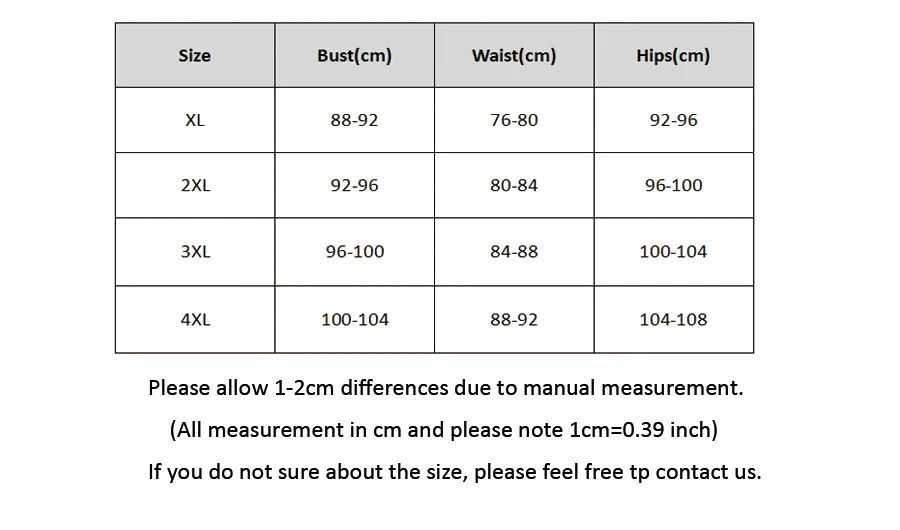 | Size | Bust(cm) | Waist(cm) | Hips(cm) |
|---|---|---|---|
| XL | 88-92 | 76-80 | 92-96 |
| 2XL | 92-96 | 80-84 | 96-100 |
| 3XL | 96-100 | 84-88 | 100-104 |
| 4XL | 100-104 | 88-92 | 104-108 |

Please allow 1-2cm differences due to manual measurement.

(All measurement in cm and please note 1cm=0.39 inch)

If you do not sure about the size, please feel free tp contact us.